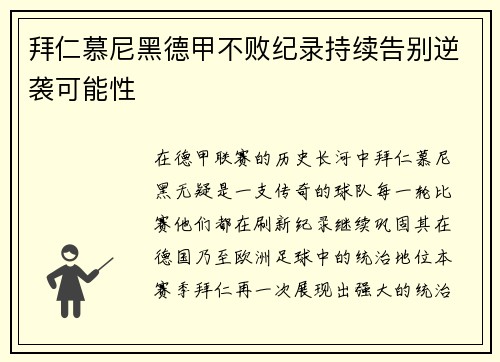 拜仁慕尼黑德甲不败纪录持续告别逆袭可能性

在德甲联赛的历史长河中拜仁慕尼黑无疑是一支传奇的球队每一轮比赛他们都在刷新纪录继续巩固其在德国乃至欧洲足球中的统治地位本赛季拜仁再一次展现出强大的统治